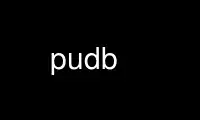 pudb